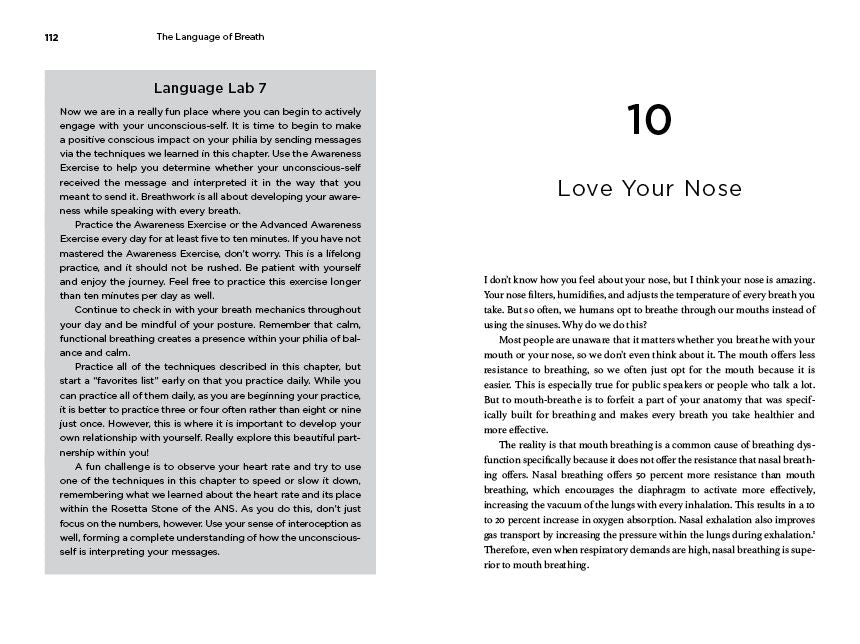 112 The Language of Breath

Language Lab 7

Now we are in a really fun place where you can begin to actively engage with your unconscious-self. It is time to begin to make a positive conscious impact on your philia by sending messages via the techniques we learned in this chapter. Use the Awareness Exercise to help you determine whether your unconscious-self received the message and interpreted it in the way that you meant to send it. Breathwork is all about developing your awareness while speaking with every breath.

Practice the Awareness Exercise or the Advanced Awareness Exercise every day for at least five to ten minutes. If you have not mastered the Awareness Exercise, don't worry. This is a lifelong practice, and it should not be rushed. Be patient with yourself and enjoy the journey. Feel free to practice this exercise longer than ten minutes per day as well.

Continue to check in with your breath mechanics throughout your day and be mindful of your posture. Remember that calm, functional breathing creates a presence within your philia of balance and calm.

Practice all of the techniques described in this chapter, but start a "favorites list" early on that you practice daily. While you can practice all of them daily, as you are beginning your practice, it is better to practice three or four often rather than eight or nine just once. However, this is where it is important to develop your own relationship with yourself. Really explore this beautiful partnership within you!

A fun challenge is to observe your heart rate and try to use one of the techniques in this chapter to speed or slow it down, remembering what we learned about the heart rate and its place within the Rosetta Stone of the ANS. As you do this, don't just focus on the numbers, however. Use your sense of interoception as well, forming a complete understanding of how the unconscious-self is interpreting your messages.

10

Love Your Nose

I don't know how you feel about your nose, but I think your nose is amazing. Your nose filters, humidifies, and adjusts the temperature of every breath you take. But so often, we humans opt to breathe through our mouths instead of using the sinuses. Why do we do this?

Most people are unaware that it matters whether you breathe with your mouth or your nose, so we don't even think about it. The mouth offers less resistance to breathing, so we often just opt for the mouth because it is easier. This is especially true for public speakers or people who talk a lot. But to mouth-breathe is to forfeit a part of your anatomy that was specifically built for breathing and makes every breath you take healthier and more effective.

The reality is that mouth breathing is a common cause of breathing dysfunction specifically because it does not offer the resistance that nasal breathing offers. Nasal breathing offers 50 percent more resistance than mouth breathing, which encourages the diaphragm to activate more effectively, increasing the vacuum of the lungs with every inhalation. This results in a 10 to 20 percent increase in oxygen absorption. Nasal exhalation also improves gas transport by increasing the pressure within the lungs during exhalation.$^1$ Therefore, even when respiratory demands are high, nasal breathing is superior to mouth breathing.